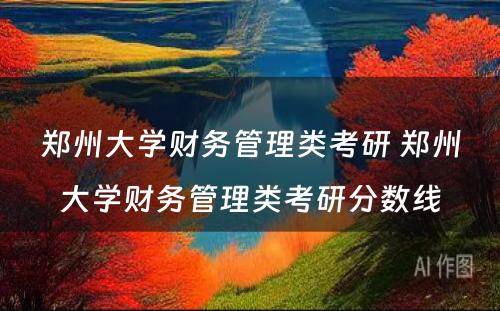 郑州大学财务管理类考研 郑州大学财务管理类考研分数线

AI 作图